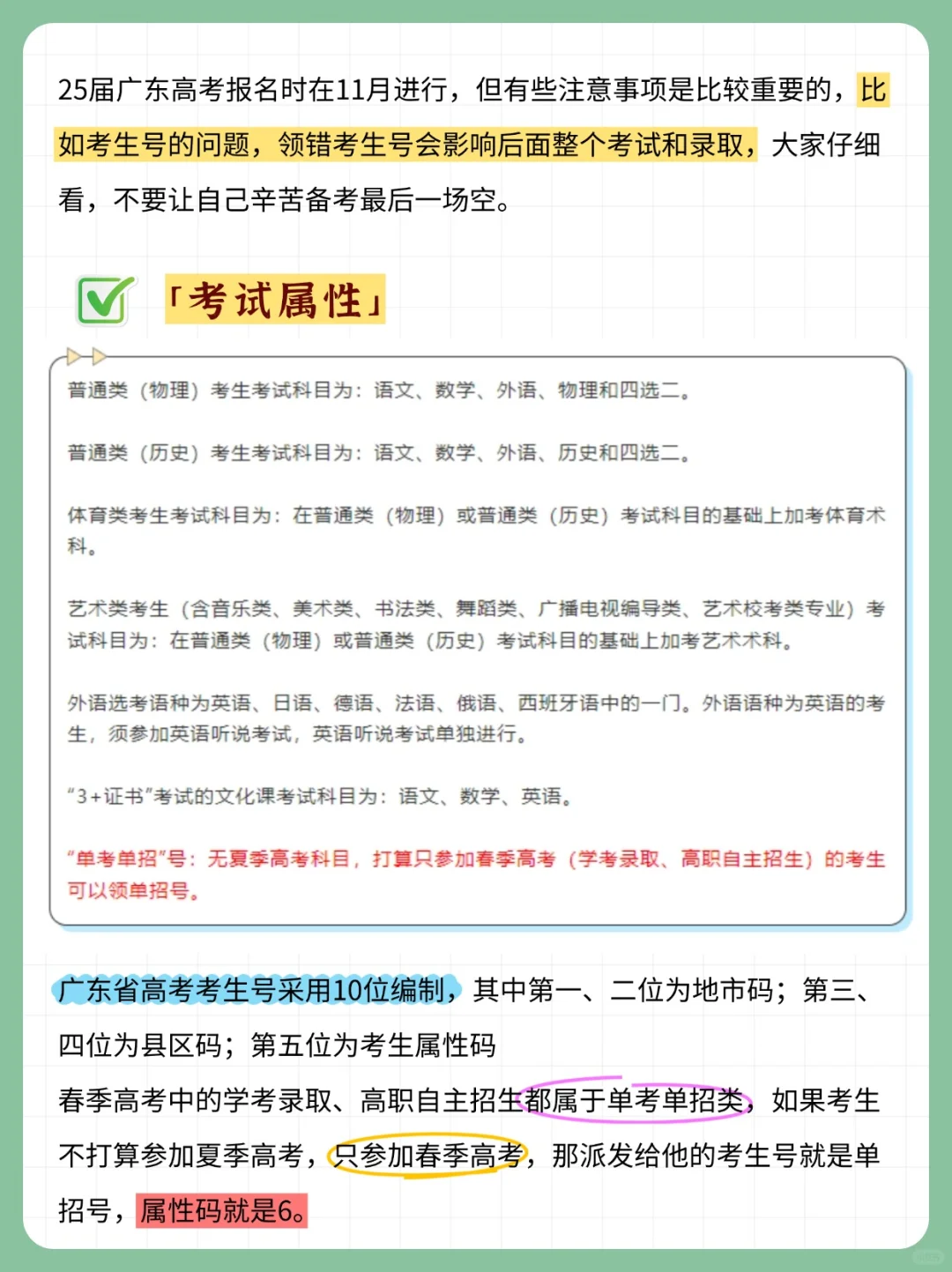 25届广东高考报名时在11月进行，但有些注意事项是比较重要的，比如考生号的问题，领错考生号会影响后面整个考试和录取，大家仔细看，不要让自己辛苦备考最后一场空。

「考试属性」

普通类（物理）考生考试科目为：语文、数学、外语、物理和四选二。

普通类（历史）考生考试科目为：语文、数学、外语、历史和四选二。

体育类考生考试科目为：在普通类（物理）或普通类（历史）考试科目的基础上加考体育术科。

艺术类考生（含音乐类、美术类、书法类、舞蹈类、广播电视编导类、艺术校考类专业）考试科目为：在普通类（物理）或普通类（历史）考试科目的基础上加考艺术术科。

外语选考语种为英语、日语、德语、法语、俄语、西班牙语中的一门。外语语种为英语的考生，须参加英语听说考试，英语听说考试单独进行。

“3+证书”考试的文化课考试科目为：语文、数学、英语。

“单考单招”号：无夏季高考科目，打算只参加春季高考（学考录取、高职自主招生）的考生可以领单招号。

广东省高考考生号采用10位编制，其中第一、二位为地市码；第三、四位为县区码；第五位为考生属性码
春季高考中的学考录取、高职自主招生都属于单考单招类，如果考生不打算参加夏季高考，只参加春季高考，那派发给他的考生号就是单招号，属性码就是6。